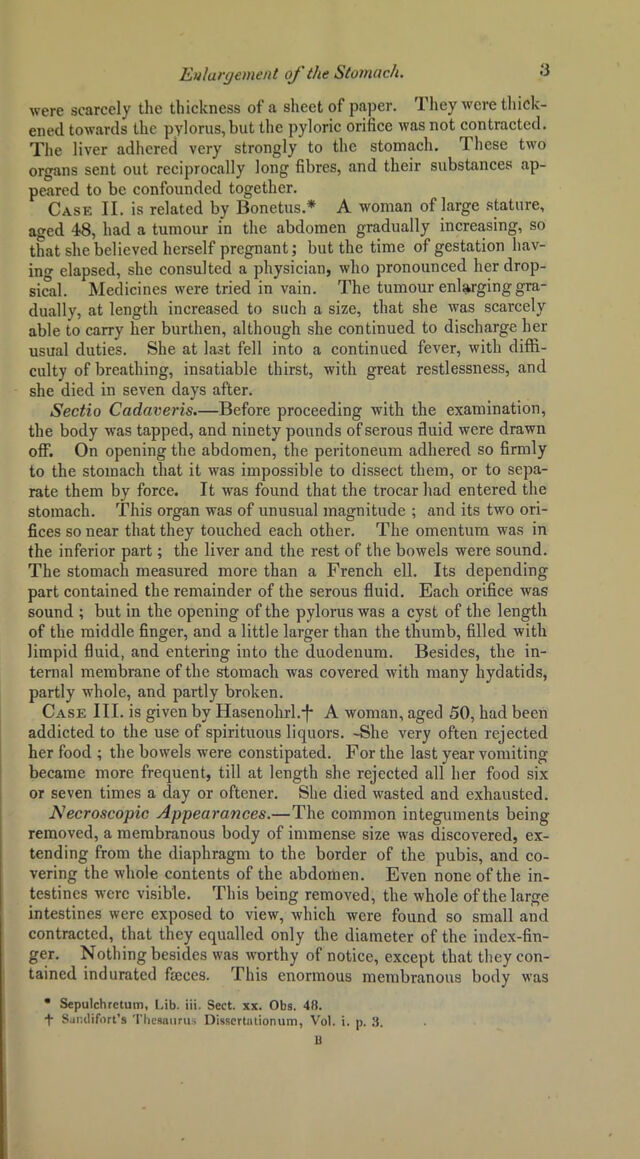 Enlargement of the Stomach. 3

were scarcely the thickness of a sheet of paper. They were thickened towards the pylorus, but the pyloric orifice was not contracted. The liver adhered very strongly to the stomach. These two organs sent out reciprocally long fibres, and their substances appeared to be confounded together.

Case II. is related by Bonetus.* A woman of large stature, aged 48, had a tumour in the abdomen gradually increasing, so that she believed herself pregnant; but the time of gestation having elapsed, she consulted a physician, who pronounced her dropsical. Medicines were tried in vain. The tumour enlarging gradually, at length increased to such a size, that she was scarcely able to carry her burthen, although she continued to discharge her usual duties. She at last fell into a continued fever, with difficulty of breathing, insatiable thirst, with great restlessness, and she died in seven days after.

Sectio Cadaveris.—Before proceeding with the examination, the body was tapped, and ninety pounds of serous fluid were drawn off. On opening the abdomen, the peritoneum adhered so firmly to the stomach that it was impossible to dissect them, or to separate them by force. It was found that the trocar had entered the stomach. This organ was of unusual magnitude ; and its two orifices so near that they touched each other. The omentum was in the inferior part; the liver and the rest of the bowels were sound. The stomach measured more than a French ell. Its depending part contained the remainder of the serous fluid. Each orifice was sound ; but in the opening of the pylorus was a cyst of the length of the middle finger, and a little larger than the thumb, filled with limpid fluid, and entering into the duodenum. Besides, the internal membrane of the stomach was covered with many hydatids, partly whole, and partly broken.

Case III. is given by Hasenohrl.† A woman, aged 50, had been addicted to the use of spirituous liquors. She very often rejected her food ; the bowels were constipated. For the last year vomiting became more frequent, till at length she rejected all her food six or seven times a day or oftener. She died wasted and exhausted.

Necroscopic Appearances.—The common integuments being removed, a membranous body of immense size was discovered, extending from the diaphragm to the border of the pubis, and covering the whole contents of the abdomen. Even none of the intestines were visible. This being removed, the whole of the large intestines were exposed to view, which were found so small and contracted, that they equalled only the diameter of the index-finger. Nothing besides was worthy of notice, except that they contained indurated fæces. This enormous membranous body was

* Sepulchretum, Lib. iii. Sect. xx. Obs. 48.
† Sandifort's Thesaurus Dissertationum, Vol. i. p. 3.

B